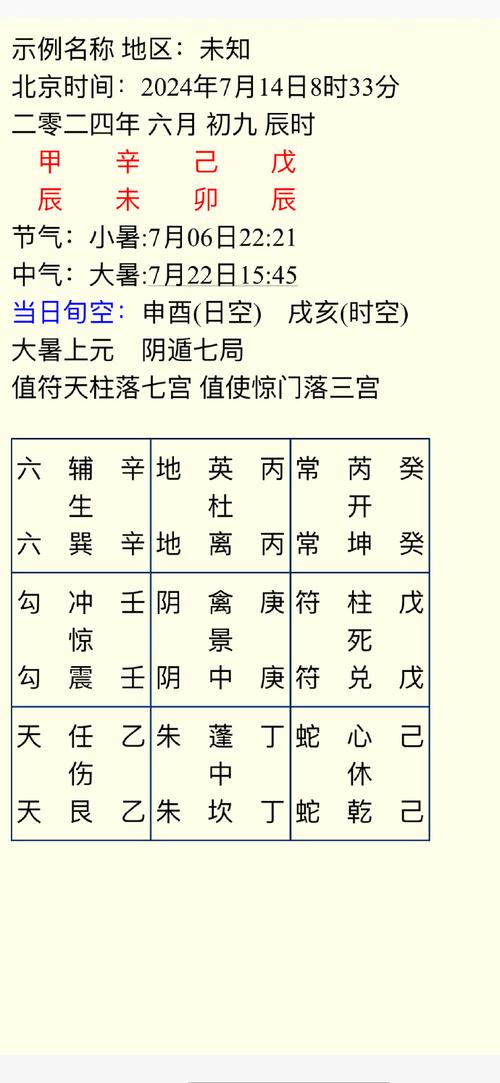 示例名称 地区：未知
北京时间：2024年7月14日8时33分
二零二四年 六月 初九 辰时
甲 辛 己 戊
辰 未 卯 辰
节气：小暑:7月06日22:21
中气：大暑:7月22日15:45
当日旬空：申酉(日空) 戌亥(时空)
大暑上元 阴遁七局
值符天柱落七宫 值使惊门落三宫

| 六 辅 辛<br>生<br>六 巽 辛 | 地 英 丙<br>杜<br>地 离 丙 | 常 芮 癸<br>开<br>常 坤 癸 |
|---|---|---|
| 勾 冲 壬<br>惊<br>勾 震 壬 | 阴 禽 庚<br>景<br>阴 中 庚 | 符 柱 戊<br>死<br>符 兑 戊 |
| 天 任 乙<br>伤<br>天 艮 乙 | 朱 蓬 丁<br>中<br>朱 坎 丁 | 蛇 心 己<br>休<br>蛇 乾 己 |